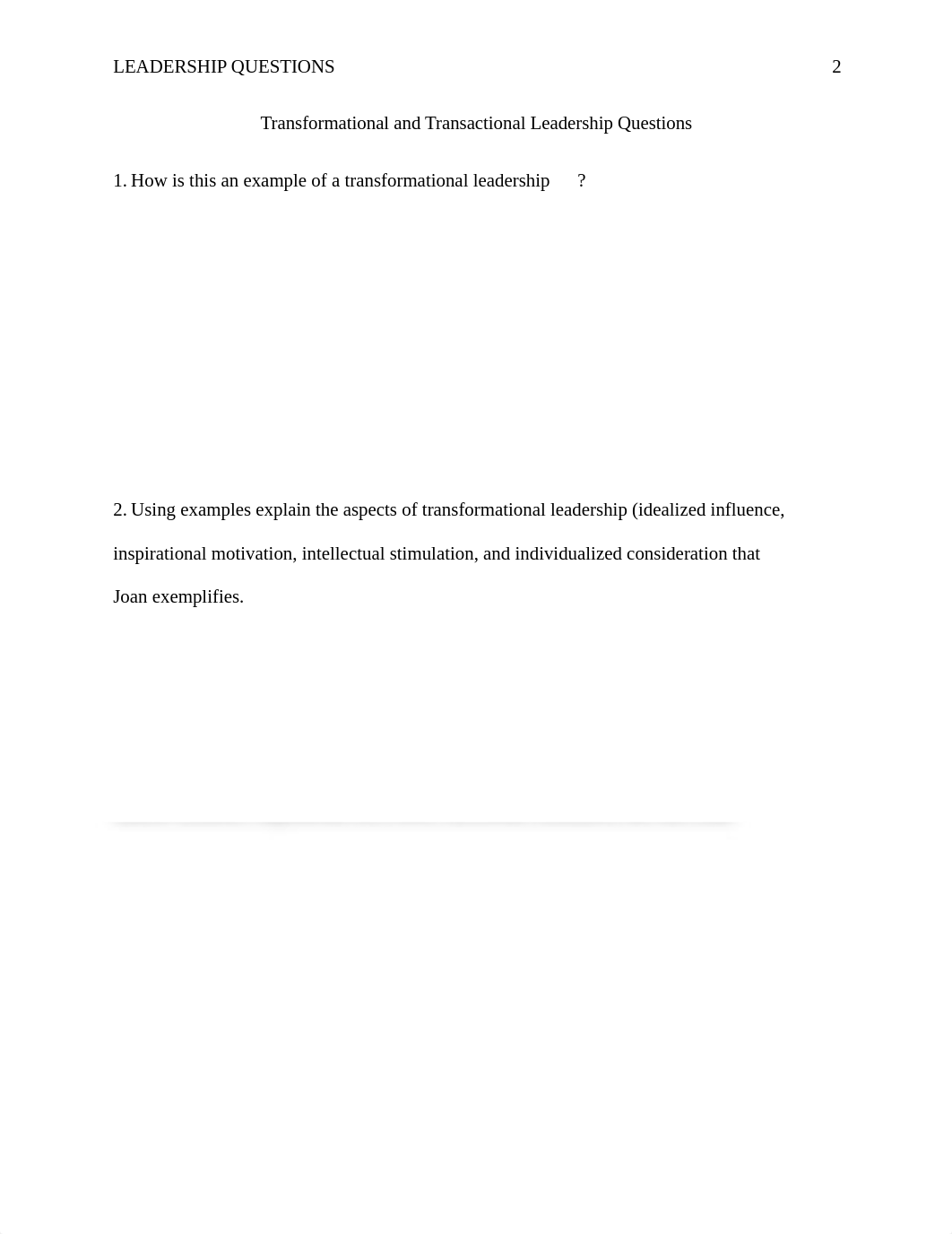 LEADERSHIP QUESTIONS 2

Transformational and Transactional Leadership Questions

1. How is this an example of a transformational leadership ?

2. Using examples explain the aspects of transformational leadership (idealized influence, inspirational motivation, intellectual stimulation, and individualized consideration that Joan exemplifies.